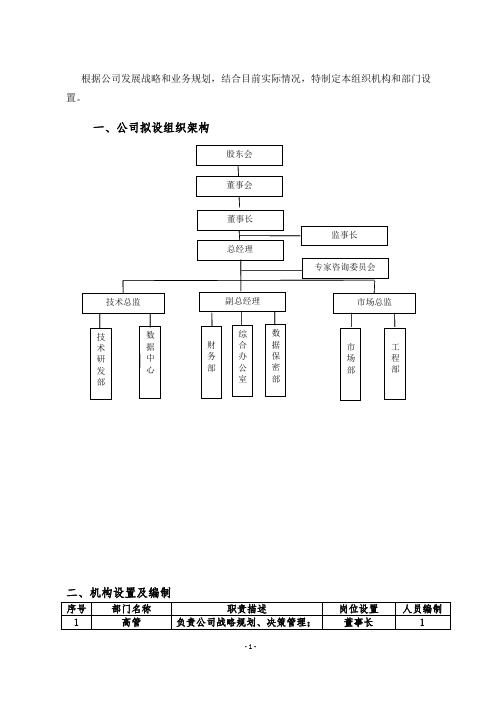 根据公司发展战略和业务规划，结合目前实际情况，特制定本组织机构和部门设置。

一、公司拟设组织架构

股东会

董事会

董事长

监事长

总经理

专家咨询委员会

技术总监

副总经理

市场总监

技术研发部

数据中心

财务部

综合办公室

数据保密部

市场部

工程部

二、机构设置及编制

| 序号 | 部门名称 | 职责描述 | 岗位设置 | 人员编制 |
|---|---|---|---|---|
| 1 | 高管 | 负责公司战略规划、决策管理； | 董事长 | 1 |

- 1 -